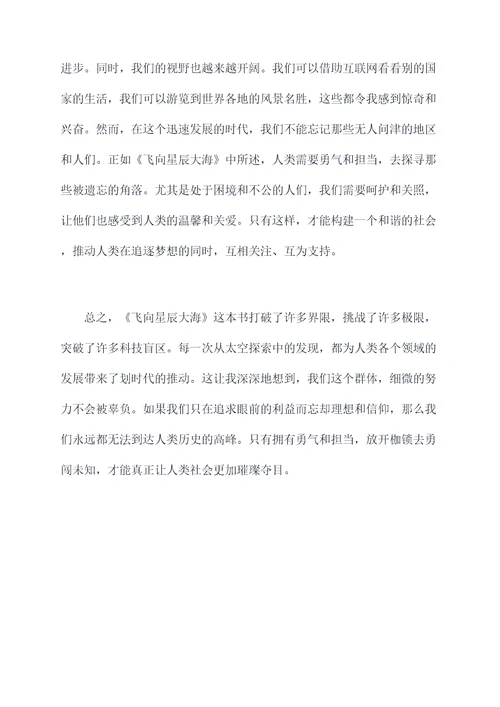 进步。同时，我们的视野也越来越开阔。我们可以借助互联网看看别的国家的生活，我们可以游览到世界各地的风景名胜，这些都令我感到惊奇和兴奋。然而，在这个迅速发展的时代，我们不能忘记那些无人问津的地区和人们。正如《飞向星辰大海》中所述，人类需要勇气和担当，去探寻那些被遗忘的角落。尤其是处于困境和不公的人们，我们需要呵护和关照，让他们也感受到人类的温馨和关爱。只有这样，才能构建一个和谐的社会，推动人类在追逐梦想的同时，互相关注、互为支持。

总之，《飞向星辰大海》这本书打破了许多界限，挑战了许多极限，突破了许多科技盲区。每一次从太空探索中的发现，都为人类各个领域的发展带来了划时代的推动。这让我深深地想到，我们这个群体，细微的努力不会被辜负。如果我们只在追求眼前的利益而忘却理想和信仰，那么我们永远都无法到达人类历史的高峰。只有拥有勇气和担当，放开枷锁去勇闯未知，才能真正让人类社会更加璀璨夺目。